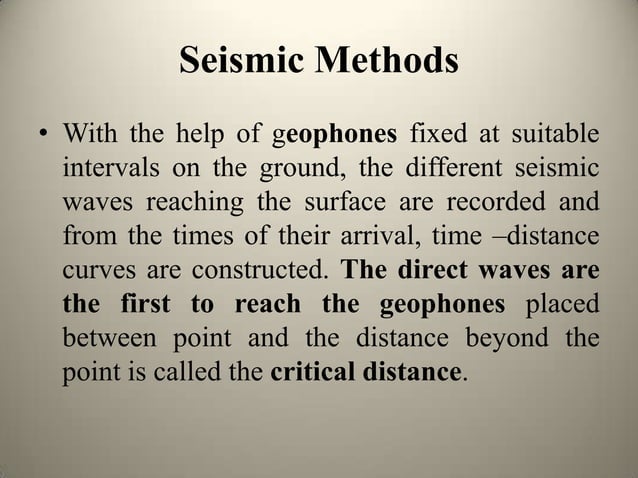 Seismic Methods

• With the help of geophones fixed at suitable intervals on the ground, the different seismic waves reaching the surface are recorded and from the times of their arrival, time –distance curves are constructed. The direct waves are the first to reach the geophones placed between point and the distance beyond the point is called the critical distance.